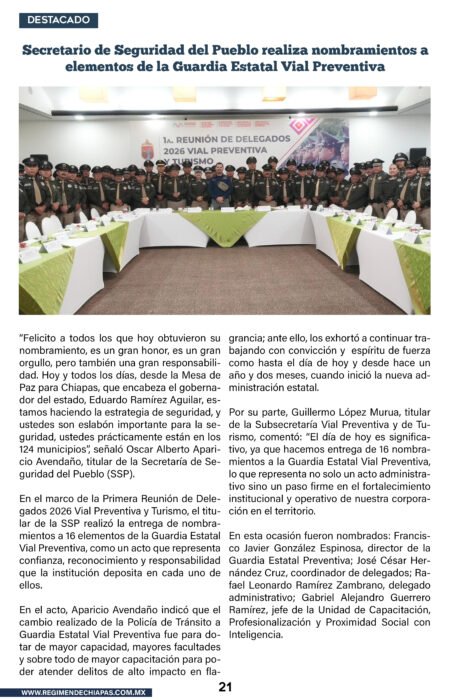 DESTACADO

Secretario de Seguridad del Pueblo realiza nombramientos a elementos de la Guardia Estatal Vial Preventiva

1a. REUNIÓN DE DELEGADOS 2026 VIAL PREVENTIVA Y TURISMO

"Felicito a todos los que hoy obtuvieron su nombramiento, es un gran honor, es un gran orgullo, pero también una gran responsabilidad. Hoy y todos los días, desde la Mesa de Paz para Chiapas, que encabeza el gobernador del estado, Eduardo Ramírez Aguilar, estamos haciendo la estrategia de seguridad, y ustedes son eslabón importante para la seguridad, ustedes prácticamente están en los 124 municipios", señaló Oscar Alberto Aparicio Avendaño, titular de la Secretaría de Seguridad del Pueblo (SSP).

En el marco de la Primera Reunión de Delegados 2026 Vial Preventiva y Turismo, el titular de la SSP realizó la entrega de nombramientos a 16 elementos de la Guardia Estatal Vial Preventiva, como un acto que representa confianza, reconocimiento y responsabilidad que la institución deposita en cada uno de ellos.

En el acto, Aparicio Avendaño indicó que el cambio realizado de la Policía de Tránsito a Guardia Estatal Vial Preventiva fue para dotar de mayor capacidad, mayores facultades y sobre todo de mayor capacitación para poder atender delitos de alto impacto en flagrancia; ante ello, los exhortó a continuar trabajando con convicción y espíritu de fuerza como hasta el día de hoy y desde hace un año y dos meses, cuando inició la nueva administración estatal.

Por su parte, Guillermo López Murua, titular de la Subsecretaría Vial Preventiva y de Turismo, comentó: "El día de hoy es significativo, ya que hacemos entrega de 16 nombramientos a la Guardia Estatal Vial Preventiva, lo que representa no solo un acto administrativo sino un paso firme en el fortalecimiento institucional y operativo de nuestra corporación en el territorio.

En esta ocasión fueron nombrados: Francisco Javier González Espinosa, director de la Guardia Estatal Preventiva; José César Hernández Cruz, coordinador de delegados; Rafael Leonardo Ramírez Zambrano, delegado administrativo; Gabriel Alejandro Guerrero Ramírez, jefe de la Unidad de Capacitación, Profesionalización y Proximidad Social con Inteligencia.

WWW.REGIMENDECHIAPAS.COM.MX

21